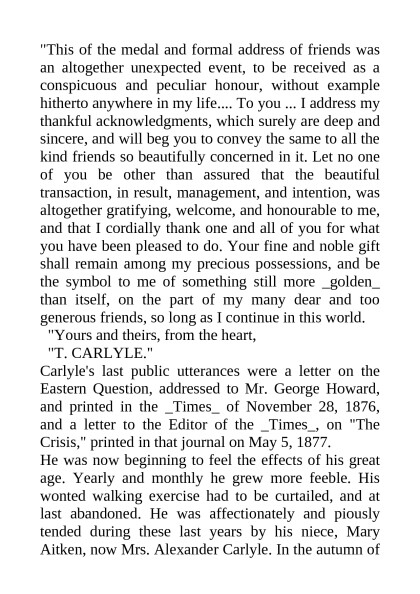 "This of the medal and formal address of friends was an altogether unexpected event, to be received as a conspicuous and peculiar honour, without example hitherto anywhere in my life.... To you ... I address my thankful acknowledgments, which surely are deep and sincere, and will beg you to convey the same to all the kind friends so beautifully concerned in it. Let no one of you be other than assured that the beautiful transaction, in result, management, and intention, was altogether gratifying, welcome, and honourable to me, and that I cordially thank one and all of you for what you have been pleased to do. Your fine and noble gift shall remain among my precious possessions, and be the symbol to me of something still more _golden_ than itself, on the part of my many dear and too generous friends, so long as I continue in this world.

"Yours and theirs, from the heart,

"T. CARLYLE."

Carlyle's last public utterances were a letter on the Eastern Question, addressed to Mr. George Howard, and printed in the _Times_ of November 28, 1876, and a letter to the Editor of the _Times_, on "The Crisis," printed in that journal on May 5, 1877.

He was now beginning to feel the effects of his great age. Yearly and monthly he grew more feeble. His wonted walking exercise had to be curtailed, and at last abandoned. He was affectionately and piously tended during these last years by his niece, Mary Aitken, now Mrs. Alexander Carlyle. In the autumn of